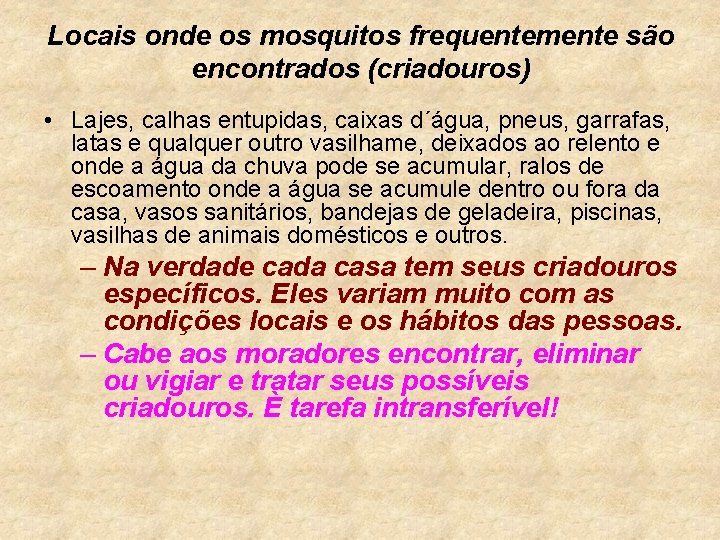 Locais onde os mosquitos frequentemente são encontrados (criadouros)

• Lajes, calhas entupidas, caixas d´água, pneus, garrafas, latas e qualquer outro vasilhame, deixados ao relento e onde a água da chuva pode se acumular, ralos de escoamento onde a água se acumule dentro ou fora da casa, vasos sanitários, bandejas de geladeira, piscinas, vasilhas de animais domésticos e outros.

– Na verdade cada casa tem seus criadouros específicos. Eles variam muito com as condições locais e os hábitos das pessoas.

– Cabe aos moradores encontrar, eliminar ou vigiar e tratar seus possíveis criadouros. É tarefa intransferível!